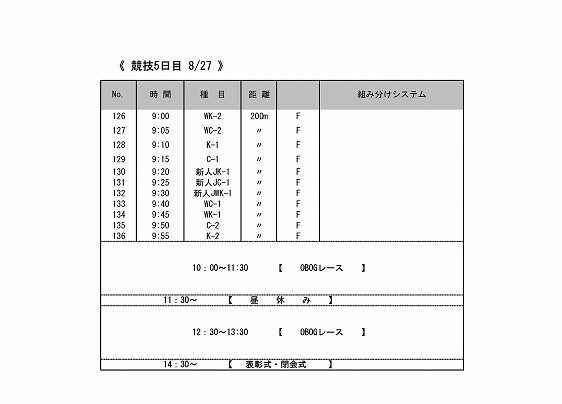 《 競技5日目 8/27 》

| No. | 時 間 | 種 目 | 距 離 | | 組み分けシステム |
|---|---|---|---|---|---|
| 126 | 9:00 | WK-2 | 200m | F | |
| 127 | 9:05 | WC-2 | 〃 | F | |
| 128 | 9:10 | K-1 | 〃 | F | |
| 129 | 9:15 | C-1 | 〃 | F | |
| 130 | 9:20 | 新人JK-1 | 〃 | F | |
| 131 | 9:25 | 新人JC-1 | 〃 | F | |
| 132 | 9:30 | 新人JWK-1 | 〃 | F | |
| 133 | 9:40 | WC-1 | 〃 | F | |
| 134 | 9:45 | WK-1 | 〃 | F | |
| 135 | 9:50 | C-2 | 〃 | F | |
| 136 | 9:55 | K-2 | 〃 | F | |

10：00～11:30 【 OBOGレース 】

11：30～ 【 昼 休 み 】

12：30～13:30 【 OBOGレース 】

14：30～ 【 表彰式・閉会式 】